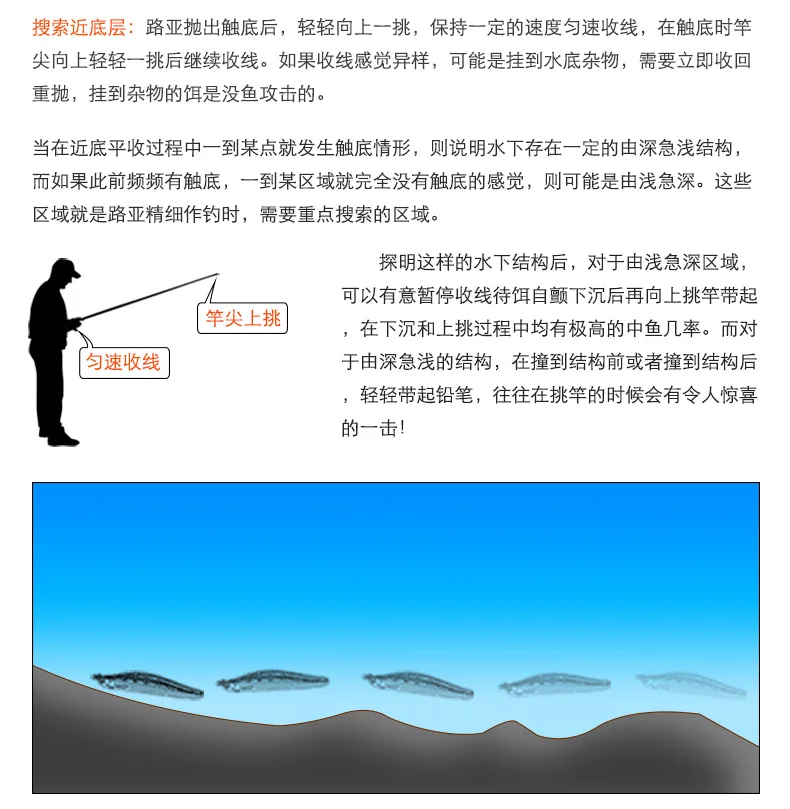 搜索近底层：路亚抛出触底后，轻轻向上一挑，保持一定的速度匀速收线，在触底时竿尖向上轻轻一挑后继续收线。如果收线感觉异样，可能是挂到水底杂物，需要立即收回重抛，挂到杂物的饵是没鱼攻击的。

当在近底平收过程中一到某点就发生触底情形，则说明水下存在一定的由深急浅结构，而如果此前频频有触底，一到某区域就完全没有触底的感觉，则可能是由浅急深。这些区域就是路亚精细作钓时，需要重点搜索的区域。

竿尖上挑

匀速收线

探明这样的水下结构后，对于由浅急深区域，可以有意暂停收线待饵自颤下沉后再向上挑竿带起，在下沉和上挑过程中均有极高的中鱼几率。而对于由深急浅的结构，在撞到结构前或者撞到结构后，轻轻带起铅笔，往往在挑竿的时候会有令人惊喜的一击！